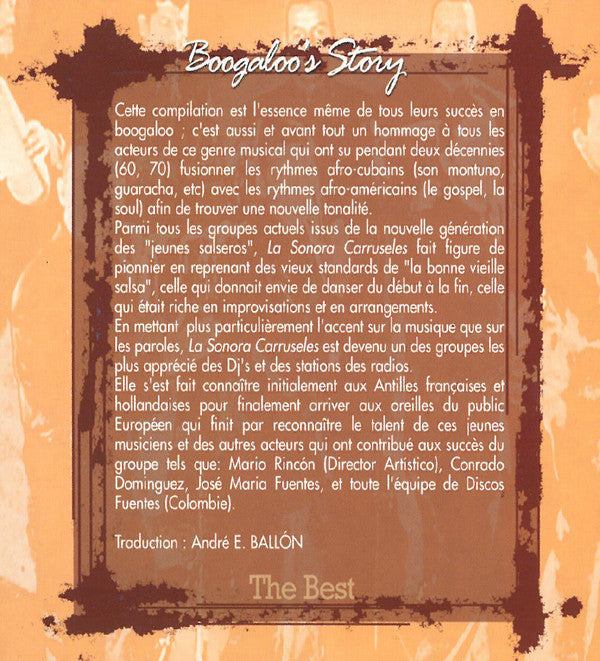 Boogaloo's Story

Cette compilation est l'essence même de tous leurs succès en boogaloo ; c'est aussi et avant tout un hommage à tous les acteurs de ce genre musical qui ont su pendant deux décennies (60, 70) fusionner les rythmes afro-cubains (son montuno, guaracha, etc) avec les rythmes afro-américains (le gospel, la soul) afin de trouver une nouvelle tonalité.
Parmi tous les groupes actuels issus de la nouvelle génération des "jeunes salseros", La Sonora Carruseles fait figure de pionnier en reprenant des vieux standards de "la bonne vieille salsa", celle qui donnait envie de danser du début à la fin, celle qui était riche en improvisations et en arrangements.
En mettant plus particulièrement l'accent sur la musique que sur les paroles, La Sonora Carruseles est devenu un des groupes les plus apprécié des Dj's et des stations des radios.
Elle s'est fait connaître initialement aux Antilles françaises et hollandaises pour finalement arriver aux oreilles du public Européen qui finit par reconnaître le talent de ces jeunes musiciens et des autres acteurs qui ont contribué aux succès du groupe tels que: Mario Rincón (Director Artistico), Conrado Dominguez, José Maria Fuentes, et toute l'équipe de Discos Fuentes (Colombie).

Traduction : André E. BALLÓN

The Best